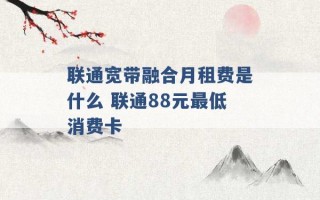 联通宽带融合月租费是什么 联通88元最低消费卡